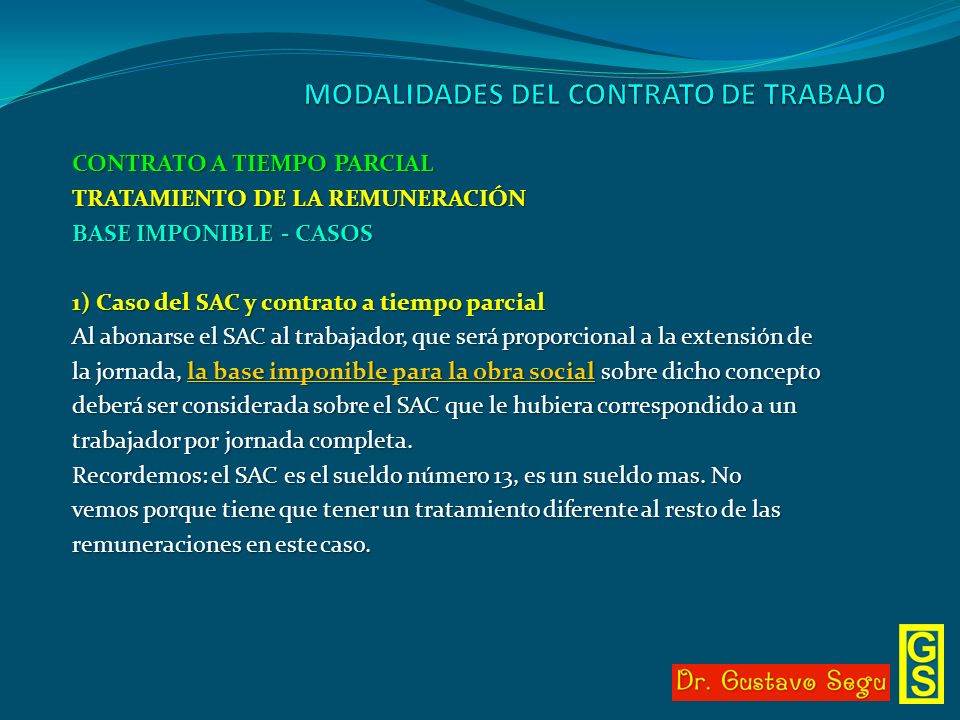 MODALIDADES DEL CONTRATO DE TRABAJO

CONTRATO A TIEMPO PARCIAL
TRATAMIENTO DE LA REMUNERACIÓN
BASE IMPONIBLE - CASOS

1) Caso del SAC y contrato a tiempo parcial
Al abonarse el SAC al trabajador, que será proporcional a la extensión de la jornada, la base imponible para la obra social sobre dicho concepto deberá ser considerada sobre el SAC que le hubiera correspondido a un trabajador por jornada completa.
Recordemos: el SAC es el sueldo número 13, es un sueldo mas. No vemos porque tiene que tener un tratamiento diferente al resto de las remuneraciones en este caso.

Dr. Gustavo Segu

GS